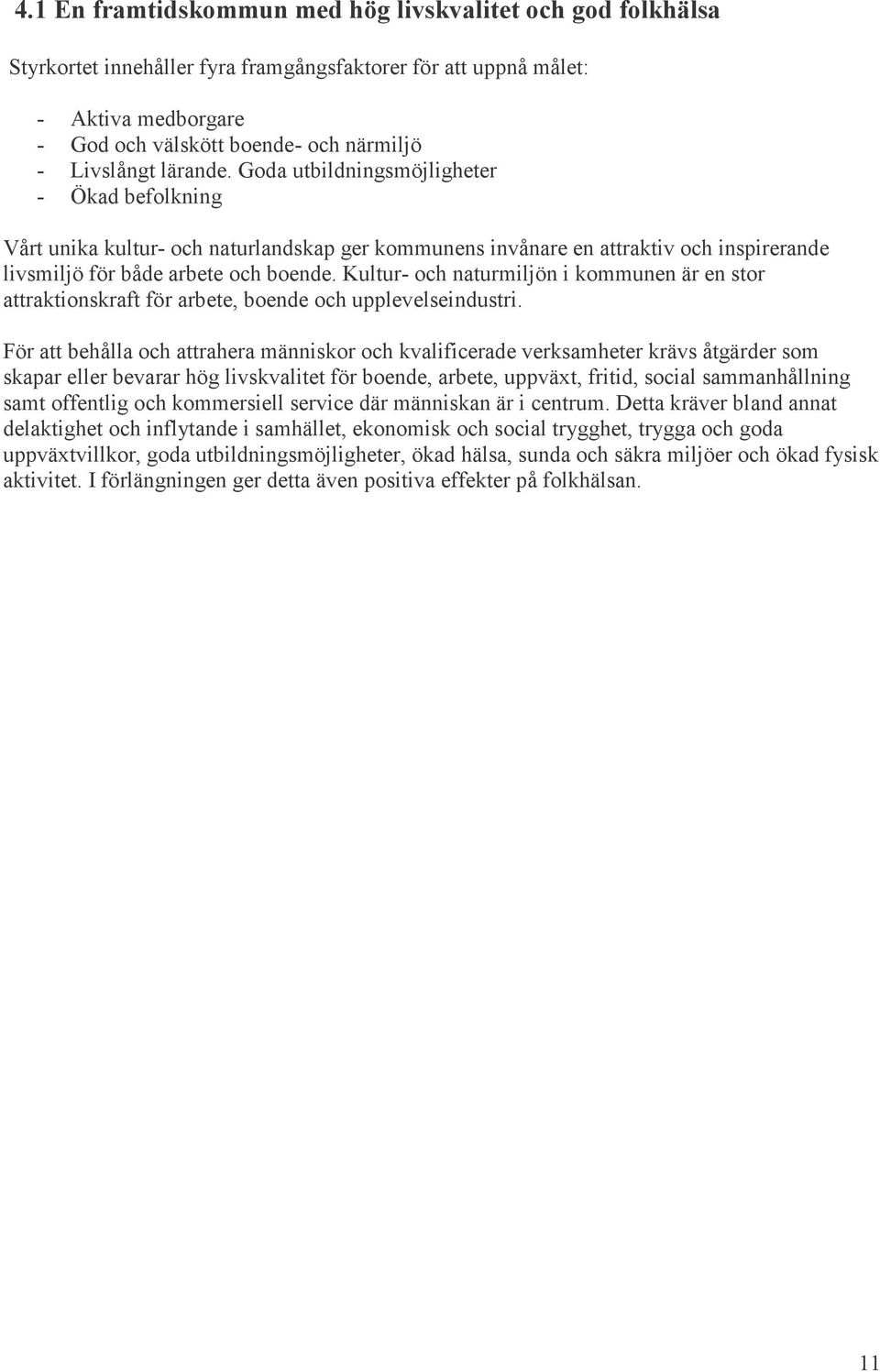 4.1 En framtidskommun med hög livskvalitet och god folkhälsa

Styrkortet innehåller fyra framgångsfaktorer för att uppnå målet:

- Aktiva medborgare
- God och välskött boende- och närmiljö
- Livslångt lärande. Goda utbildningsmöjligheter
- Ökad befolkning

Vårt unika kultur- och naturlandskap ger kommunens invånare en attraktiv och inspirerande livsmiljö för både arbete och boende. Kultur- och naturmiljön i kommunen är en stor attraktionskraft för arbete, boende och upplevelseindustri.

För att behålla och attrahera människor och kvalificerade verksamheter krävs åtgärder som skapar eller bevarar hög livskvalitet för boende, arbete, uppväxt, fritid, social sammanhållning samt offentlig och kommersiell service där människan är i centrum. Detta kräver bland annat delaktighet och inflytande i samhället, ekonomisk och social trygghet, trygga och goda uppväxtvillkor, goda utbildningsmöjligheter, ökad hälsa, sunda och säkra miljöer och ökad fysisk aktivitet. I förlängningen ger detta även positiva effekter på folkhälsan.

11